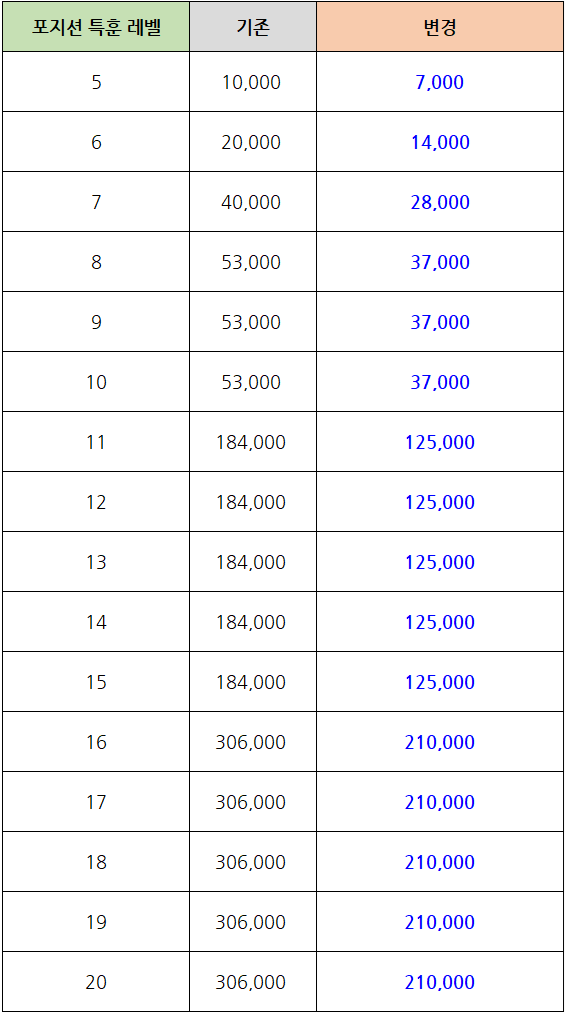 | 포지션 특훈 레벨 | 기존 | 변경 |
|---|---|---|
| 5 | 10,000 | 7,000 |
| 6 | 20,000 | 14,000 |
| 7 | 40,000 | 28,000 |
| 8 | 53,000 | 37,000 |
| 9 | 53,000 | 37,000 |
| 10 | 53,000 | 37,000 |
| 11 | 184,000 | 125,000 |
| 12 | 184,000 | 125,000 |
| 13 | 184,000 | 125,000 |
| 14 | 184,000 | 125,000 |
| 15 | 184,000 | 125,000 |
| 16 | 306,000 | 210,000 |
| 17 | 306,000 | 210,000 |
| 18 | 306,000 | 210,000 |
| 19 | 306,000 | 210,000 |
| 20 | 306,000 | 210,000 |